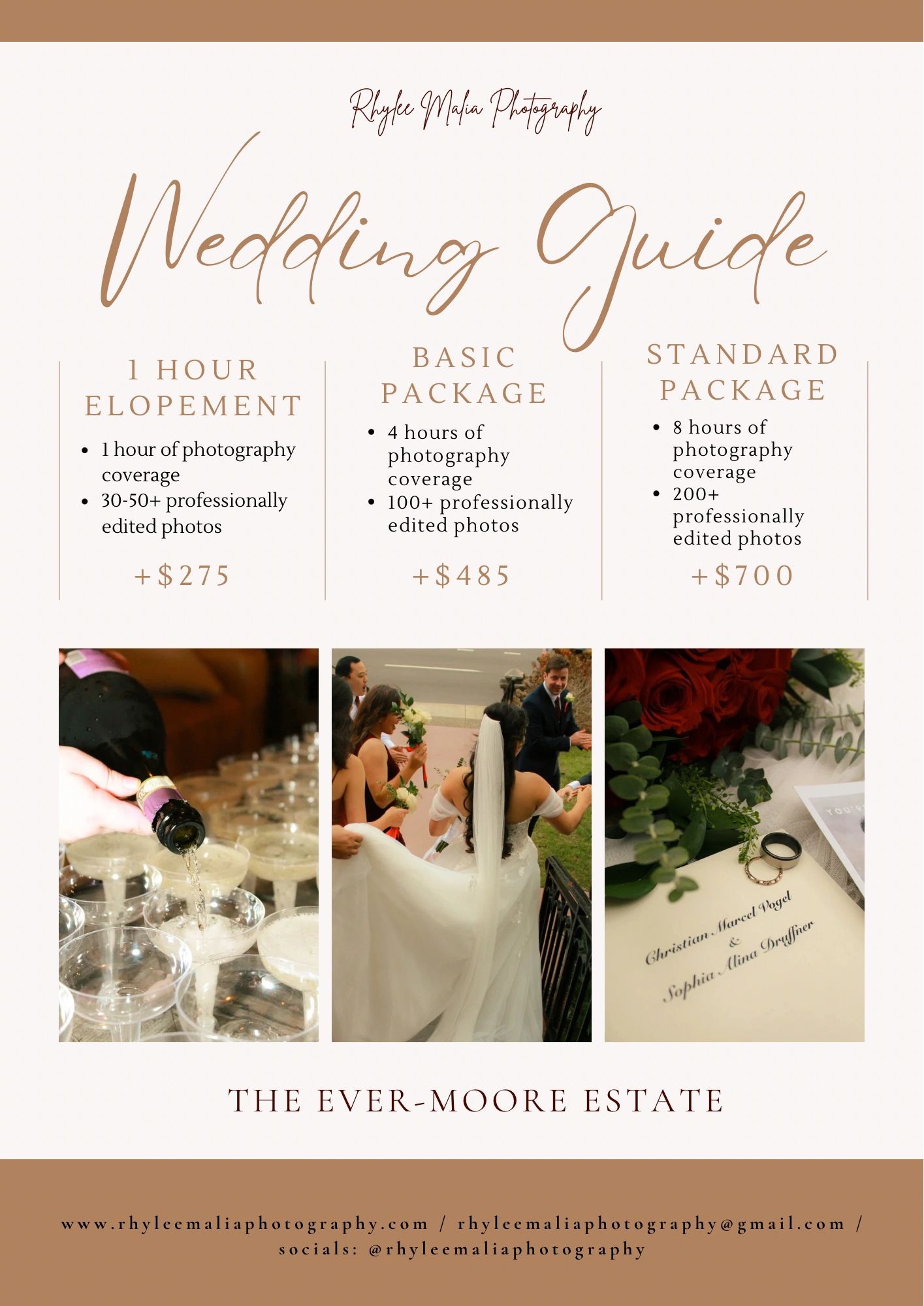 Rhylee Malia Photography

Wedding Guide

1 HOUR ELOPEMENT

• 1 hour of photography coverage
• 30-50+ professionally edited photos

+$275

BASIC PACKAGE

• 4 hours of photography coverage
• 100+ professionally edited photos

+$485

STANDARD PACKAGE

• 8 hours of photography coverage
• 200+ professionally edited photos

+$700

Christian Marcel Vogel
&
Sophia Alina Druffner

THE EVER-MOORE ESTATE

www.rhyleemaliaphotography.com / rhyleemaliaphotography@gmail.com / socials: @rhyleemaliaphotography